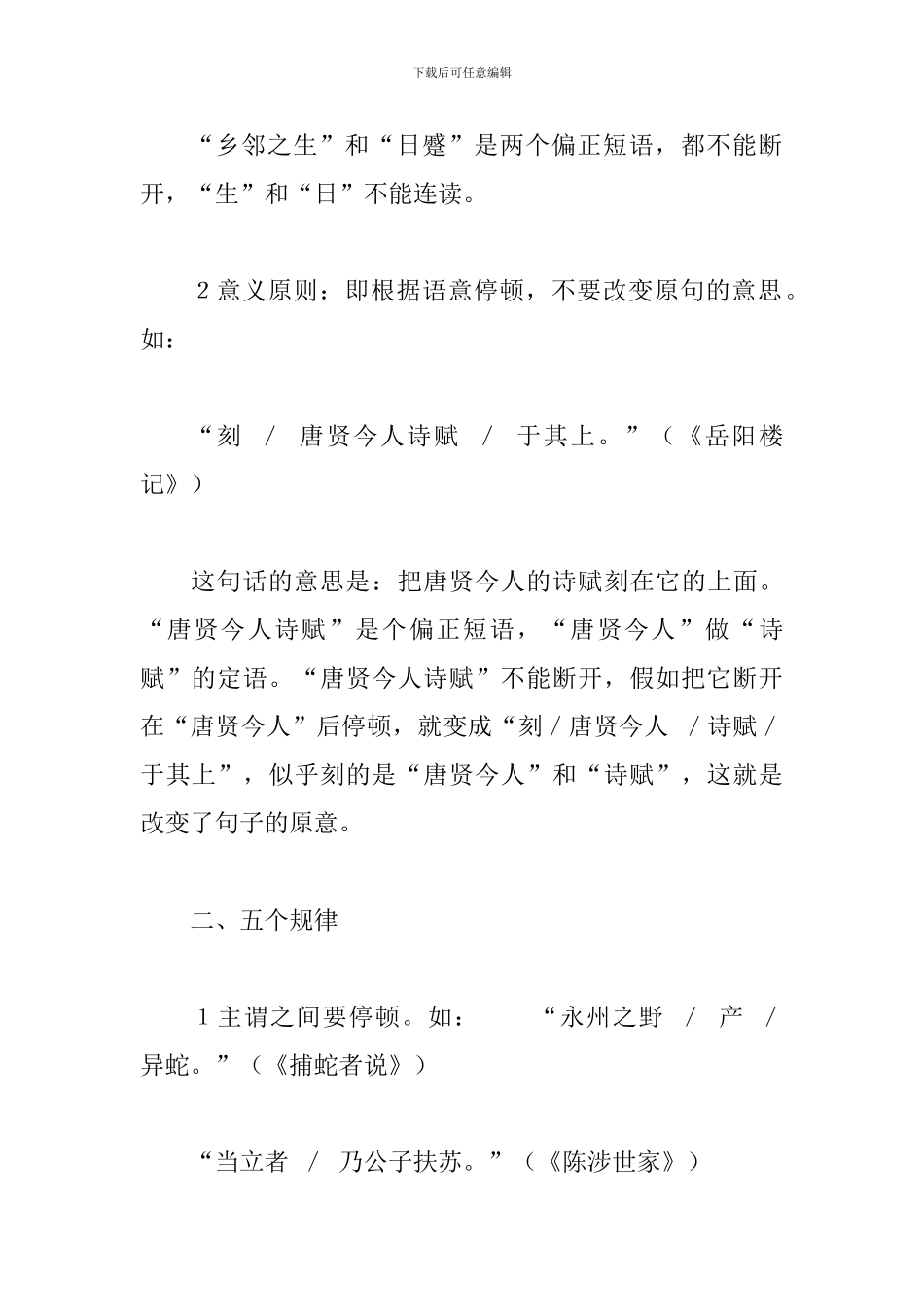 下载后可任意编辑

“乡邻之生”和“日蹙”是两个偏正短语，都不能断开，“生”和“日”不能连读。

2 意义原则：即根据语意停顿，不要改变原句的意思。如：

“刻 / 唐贤今人诗赋 / 于其上。”（《岳阳楼记》）

这句话的意思是：把唐贤今人的诗赋刻在它的上面。“唐贤今人诗赋”是个偏正短语，“唐贤今人”做“诗赋”的定语。“唐贤今人诗赋”不能断开，假如把它断开在“唐贤今人”后停顿，就变成“刻 / 唐贤今人 / 诗赋 / 于其上”，似乎刻的是“唐贤今人”和“诗赋”，这就是改变了句子的原意。

二、五个规律

1 主谓之间要停顿。如： “永州之野 / 产 / 异蛇。”（《捕蛇者说》）

“当立者 / 乃公子扶苏。”（《陈涉世家》）